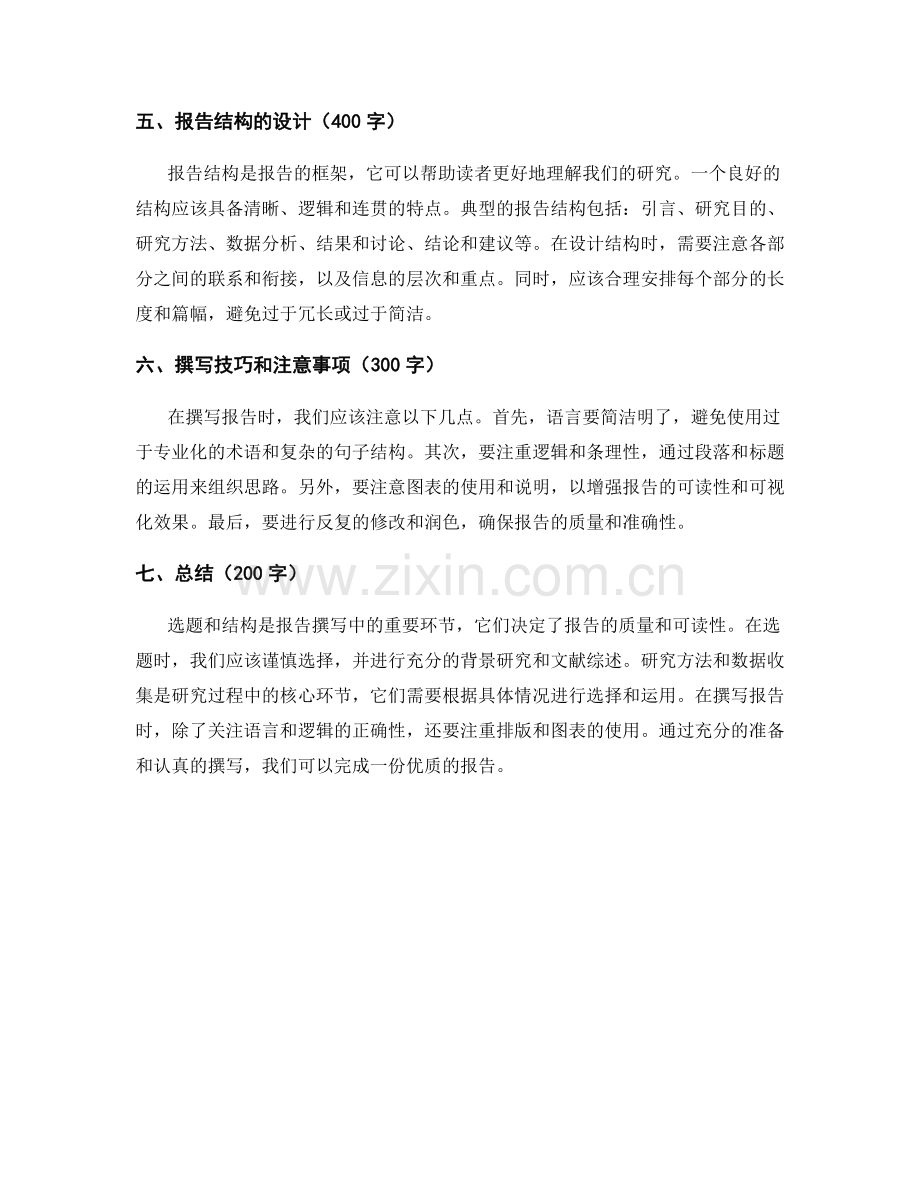 五、报告结构的设计（400 字）

报告结构是报告的框架，它可以帮助读者更好地理解我们的研究。一个良好的结构应该具备清晰、逻辑和连贯的特点。典型的报告结构包括：引言、研究目的、研究方法、数据分析、结果和讨论、结论和建议等。在设计结构时，需要注意各部分之间的联系和衔接，以及信息的层次和重点。同时，应该合理安排每个部分的长度和篇幅，避免过于冗长或过于简洁。

六、撰写技巧和注意事项（300 字）

在撰写报告时，我们应该注意以下几点。首先，语言要简洁明了，避免使用过于专业化的术语和复杂的句子结构。其次，要注重逻辑和条理性，通过段落和标题的运用来组织思路。另外，要注意图表的使用和说明，以增强报告的可读性和可视化效果。最后，要进行反复的修改和润色，确保报告的质量和准确性。

七、总结（200 字）

www.zixin.com.cn

选题和结构是报告撰写中的重要环节，它们决定了报告的质量和可读性。在选题时，我们应该谨慎选择，并进行充分的背景研究和文献综述。研究方法和数据收集是研究过程中的核心环节，它们需要根据具体情况进行选择和运用。在撰写报告时，除了关注语言和逻辑的正确性，还要注重排版和图表的使用。通过充分的准备和认真的撰写，我们可以完成一份优质的报告。